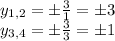 $y_{1,2} = \pm\frac{3}{1} = \pm 3$
$y_{3,4} = \pm\frac{3}{3} = \pm 1$